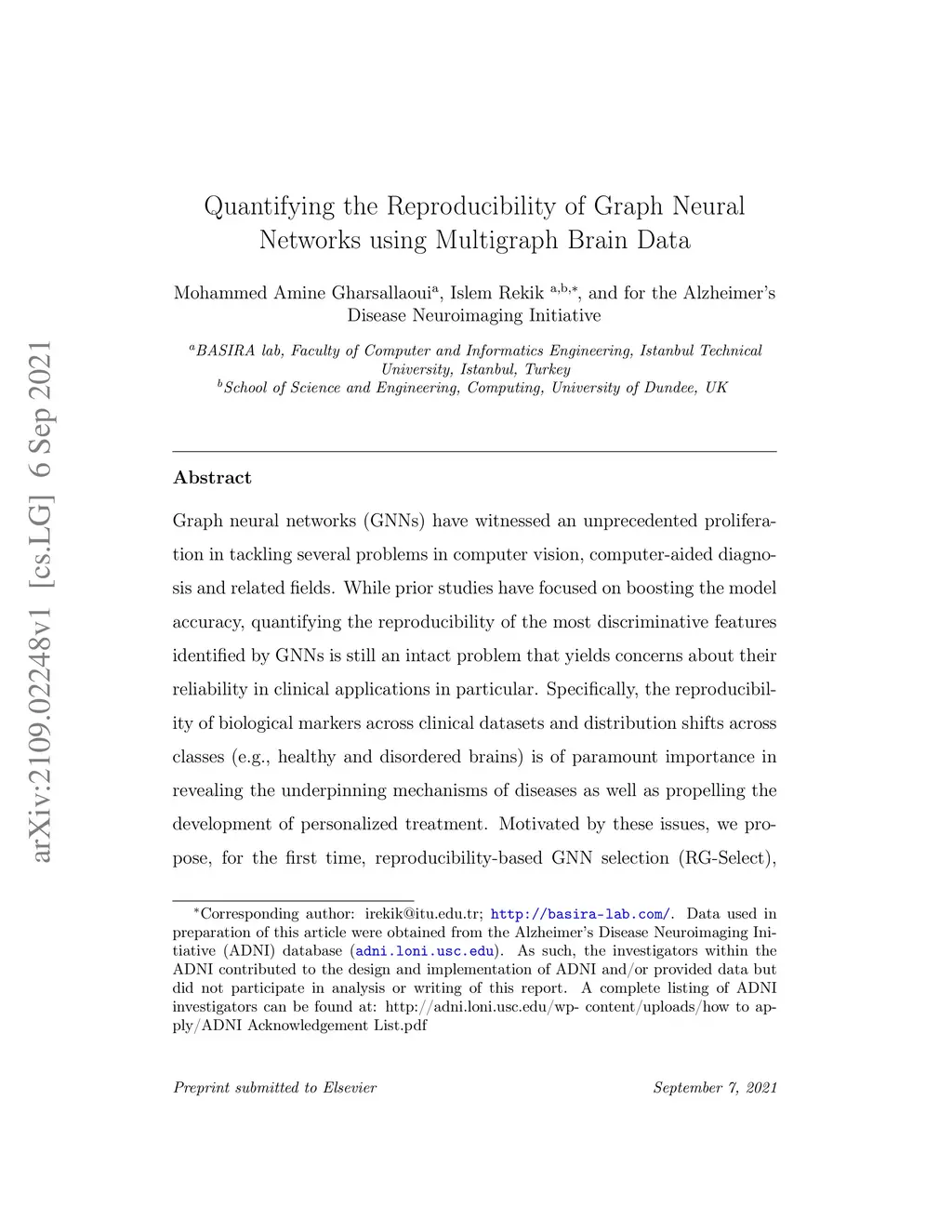 arXiv:2109.02248v1 [cs.LG] 6 Sep 2021

Quantifying the Reproducibility of Graph Neural Networks using Multigraph Brain Data

Mohammed Amine Gharsallaoui$^{a}$, Islem Rekik $^{a,b,*}$, and for the Alzheimer's Disease Neuroimaging Initiative

$^{a}$BASIRA lab, Faculty of Computer and Informatics Engineering, Istanbul Technical University, Istanbul, Turkey
$^{b}$School of Science and Engineering, Computing, University of Dundee, UK

Abstract

Graph neural networks (GNNs) have witnessed an unprecedented proliferation in tackling several problems in computer vision, computer-aided diagnosis and related fields. While prior studies have focused on boosting the model accuracy, quantifying the reproducibility of the most discriminative features identified by GNNs is still an intact problem that yields concerns about their reliability in clinical applications in particular. Specifically, the reproducibility of biological markers across clinical datasets and distribution shifts across classes (e.g., healthy and disordered brains) is of paramount importance in revealing the underpinning mechanisms of diseases as well as propelling the development of personalized treatment. Motivated by these issues, we propose, for the first time, reproducibility-based GNN selection (RG-Select),

$^{*}$Corresponding author: irekik@itu.edu.tr; http://basira-lab.com/. Data used in preparation of this article were obtained from the Alzheimer's Disease Neuroimaging Initiative (ADNI) database (adni.loni.usc.edu). As such, the investigators within the ADNI contributed to the design and implementation of ADNI and/or provided data but did not participate in analysis or writing of this report. A complete listing of ADNI investigators can be found at: http://adni.loni.usc.edu/wp- content/uploads/how to apply/ADNI Acknowledgement List.pdf

Preprint submitted to Elsevier September 7, 2021